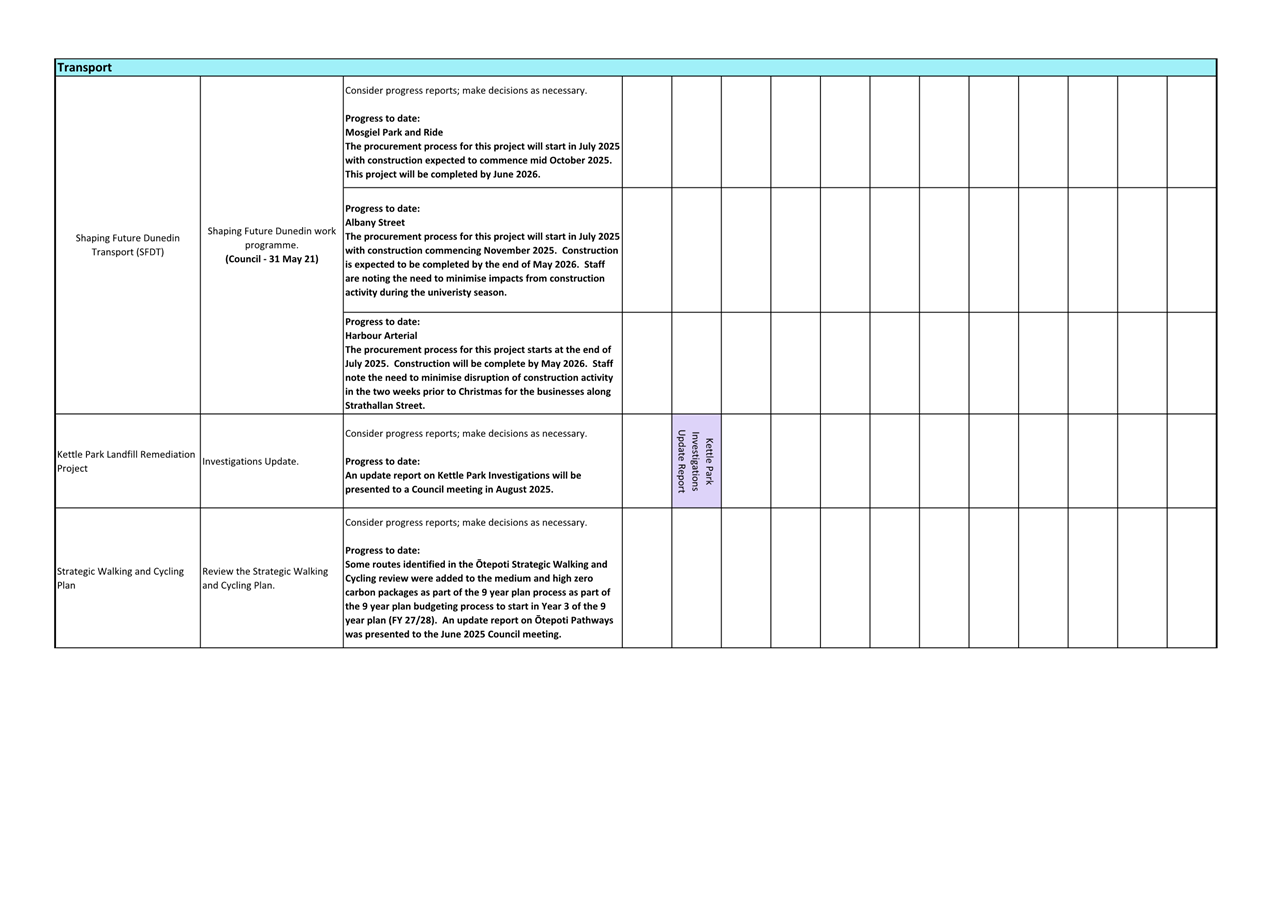 | Transport | | | | | | | | | | | | | | |
|---|---|---|---|---|---|---|---|---|---|---|---|---|---|---|
| Shaping Future Dunedin Transport (SFDT) | Shaping Future Dunedin work programme. **(Council - 31 May 21)** | Consider progress reports; make decisions as necessary. **Progress to date: Mosgiel Park and Ride The procurement process for this project will start in July 2025 with construction expected to commence mid October 2025. This project will be completed by June 2026.** | | | | | | | | | | | | |
| | | **Progress to date: Albany Street The procurement process for this project will start in July 2025 with construction commencing November 2025. Construction is expected to be completed by the end of May 2026. Staff are noting the need to minimise impacts from construction activity during the univeristy season.** | | | | | | | | | | | | |
| | | **Progress to date: Harbour Arterial The procurement process for this project starts at the end of July 2025. Construction will be complete by May 2026. Staff note the need to minimise disruption of construction activity in the two weeks prior to Christmas for the businesses along Strathallan Street.** | | | | | | | | | | | | |
| Kettle Park Landfill Remediation Project | Investigations Update. | Consider progress reports; make decisions as necessary. **Progress to date: An update report on Kettle Park Investigations will be presented to a Council meeting in August 2025.** | | Kettle Park Investigations Update Report | | | | | | | | | | |
| Strategic Walking and Cycling Plan | Review the Strategic Walking and Cycling Plan. | Consider progress reports; make decisions as necessary. **Progress to date: Some routes identified in the Ōtepoti Strategic Walking and Cycling review were added to the medium and high zero carbon packages as part of the 9 year plan process as part of the 9 year plan budgeting process to start in Year 3 of the 9 year plan (FY 27/28). An update report on Ōtepoti Pathways was presented to the June 2025 Council meeting.** | | | | | | | | | | | | |